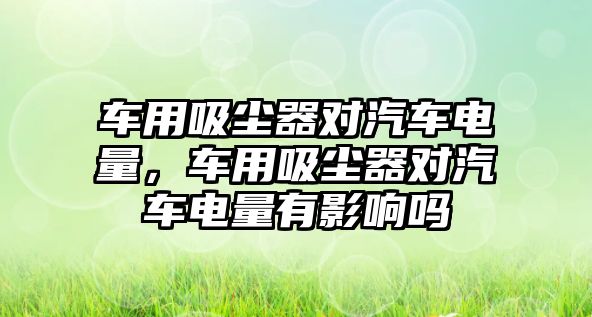 车用吸尘器对汽车电量，车用吸尘器对汽车电量有影响吗